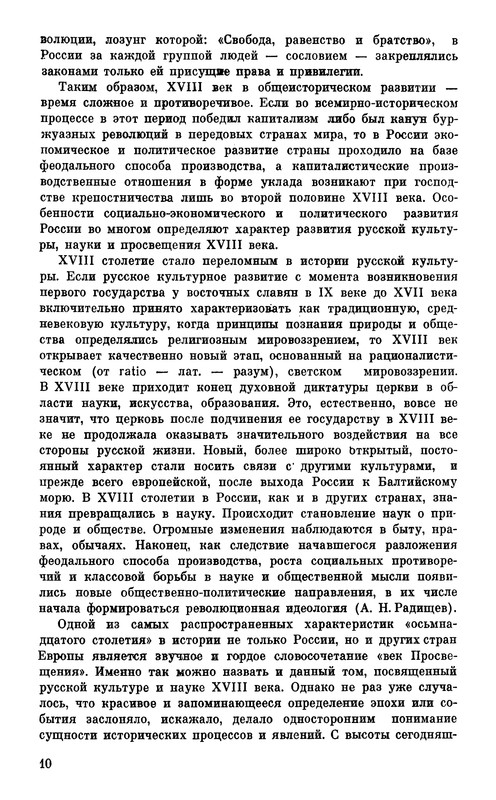 волюции, лозунг которой: «Свобода, равенство и братство», в России за каждой группой людей — сословием — закреплялись законами только ей присущие права и привилегии.

Таким образом, XVIII век в общеисторическом развитии — время сложное и противоречивое. Если во всемирно-историческом процессе в этот период победил капитализм либо был канун буржуазных революций в передовых странах мира, то в России экономическое и политическое развитие страны проходило на базе феодального способа производства, а капиталистические производственные отношения в форме уклада возникают при господстве крепостничества лишь во второй половине XVIII века. Особенности социально-экономического и политического развития России во многом определяют характер развития русской культуры, науки и просвещения XVIII века.

XVIII столетие стало переломным в истории русской культуры. Если русское культурное развитие с момента возникновения первого государства у восточных славян в IX веке до XVII века включительно принято характеризовать как традиционную, средневековую культуру, когда принципы познания природы и общества определялись религиозным мировоззрением, то XVIII век открывает качественно новый этап, основанный на рационалистическом (от ratio — лат. — разум), светском мировоззрении. В XVIII веке приходит конец духовной диктатуры церкви в области науки, искусства, образования. Это, естественно, вовсе не значит, что церковь после подчинения ее государству в XVIII веке не продолжала оказывать значительного воздействия на все стороны русской жизни. Новый, более широко открытый, постоянный характер стали носить связи с другими культурами, и прежде всего европейской, после выхода России к Балтийскому морю. В XVIII столетии в России, как и в других странах, знания превращались в науку. Происходит становление наук о природе и обществе. Огромные изменения наблюдаются в быту, нравах, обычаях. Наконец, как следствие начавшегося разложения феодального способа производства, роста социальных противоречий и классовой борьбы в науке и общественной мысли появились новые общественно-политические направления, в их числе начала формироваться революционная идеология (А. Н. Радищев).

Одной из самых распространенных характеристик «осьмнадцатого столетия» в истории не только России, но и других стран Европы является звучное и гордое словосочетание «век Просвещения». Именно так можно назвать и данный том, посвященный русской культуре и науке XVIII века. Однако не раз уже случалось, что красивое и запоминающееся определение эпохи или события заслоняло, искажало, делало односторонним понимание сущности исторических процессов и явлений. С высоты сегодняш-

10